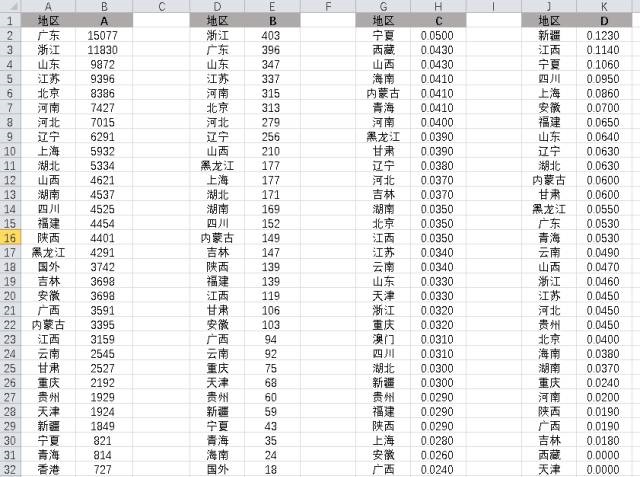 |  | A | B | C | D | E | F | G | H | I | J | K |
|---|---|---|---|---|---|---|---|---|---|---|---|
| 1 | 地区 | A |  | 地区 | B |  | 地区 | C |  | 地区 | D |
| 2 | 广东 | 15077 |  | 浙江 | 403 |  | 宁夏 | 0.0500 |  | 新疆 | 0.1230 |
| 3 | 浙江 | 11830 |  | 广东 | 396 |  | 西藏 | 0.0430 |  | 江西 | 0.1140 |
| 4 | 山东 | 9872 |  | 山东 | 347 |  | 山西 | 0.0430 |  | 宁夏 | 0.1060 |
| 5 | 江苏 | 9396 |  | 江苏 | 337 |  | 海南 | 0.0410 |  | 四川 | 0.0950 |
| 6 | 北京 | 8386 |  | 河南 | 315 |  | 内蒙古 | 0.0410 |  | 上海 | 0.0860 |
| 7 | 河南 | 7427 |  | 北京 | 313 |  | 青海 | 0.0410 |  | 安徽 | 0.0700 |
| 8 | 河北 | 7015 |  | 河北 | 279 |  | 河南 | 0.0400 |  | 福建 | 0.0650 |
| 9 | 辽宁 | 6291 |  | 辽宁 | 256 |  | 黑龙江 | 0.0390 |  | 山东 | 0.0640 |
| 10 | 上海 | 5932 |  | 山西 | 210 |  | 甘肃 | 0.0390 |  | 辽宁 | 0.0630 |
| 11 | 湖北 | 5334 |  | 黑龙江 | 177 |  | 辽宁 | 0.0380 |  | 湖北 | 0.0630 |
| 12 | 山西 | 4621 |  | 上海 | 177 |  | 河北 | 0.0370 |  | 内蒙古 | 0.0600 |
| 13 | 湖南 | 4537 |  | 湖北 | 171 |  | 吉林 | 0.0370 |  | 甘肃 | 0.0600 |
| 14 | 四川 | 4525 |  | 湖南 | 169 |  | 湖南 | 0.0350 |  | 黑龙江 | 0.0550 |
| 15 | 福建 | 4454 |  | 四川 | 152 |  | 北京 | 0.0350 |  | 广东 | 0.0530 |
| 16 | 陕西 | 4401 |  | 内蒙古 | 149 |  | 江西 | 0.0350 |  | 青海 | 0.0530 |
| 17 | 黑龙江 | 4291 |  | 吉林 | 147 |  | 江苏 | 0.0340 |  | 云南 | 0.0490 |
| 18 | 国外 | 3742 |  | 陕西 | 139 |  | 云南 | 0.0340 |  | 山西 | 0.0470 |
| 19 | 吉林 | 3698 |  | 福建 | 139 |  | 山东 | 0.0330 |  | 浙江 | 0.0460 |
| 20 | 安徽 | 3698 |  | 江西 | 119 |  | 天津 | 0.0330 |  | 江苏 | 0.0450 |
| 21 | 广西 | 3591 |  | 甘肃 | 106 |  | 浙江 | 0.0320 |  | 河北 | 0.0450 |
| 22 | 内蒙古 | 3395 |  | 安徽 | 103 |  | 重庆 | 0.0320 |  | 贵州 | 0.0450 |
| 23 | 江西 | 3159 |  | 广西 | 94 |  | 澳门 | 0.0310 |  | 北京 | 0.0400 |
| 24 | 云南 | 2545 |  | 云南 | 92 |  | 四川 | 0.0310 |  | 海南 | 0.0380 |
| 25 | 甘肃 | 2527 |  | 重庆 | 75 |  | 湖北 | 0.0300 |  | 湖南 | 0.0370 |
| 26 | 重庆 | 2192 |  | 天津 | 68 |  | 新疆 | 0.0300 |  | 重庆 | 0.0240 |
| 27 | 贵州 | 1929 |  | 贵州 | 60 |  | 贵州 | 0.0290 |  | 河南 | 0.0200 |
| 28 | 天津 | 1924 |  | 新疆 | 59 |  | 福建 | 0.0290 |  | 陕西 | 0.0190 |
| 29 | 新疆 | 1849 |  | 宁夏 | 43 |  | 陕西 | 0.0290 |  | 广西 | 0.0190 |
| 30 | 宁夏 | 821 |  | 青海 | 35 |  | 上海 | 0.0280 |  | 吉林 | 0.0180 |
| 31 | 青海 | 814 |  | 海南 | 24 |  | 安徽 | 0.0260 |  | 西藏 | 0.0000 |
| 32 | 香港 | 727 |  | 国外 | 18 |  | 广西 | 0.0240 |  | 天津 | 0.0000 |